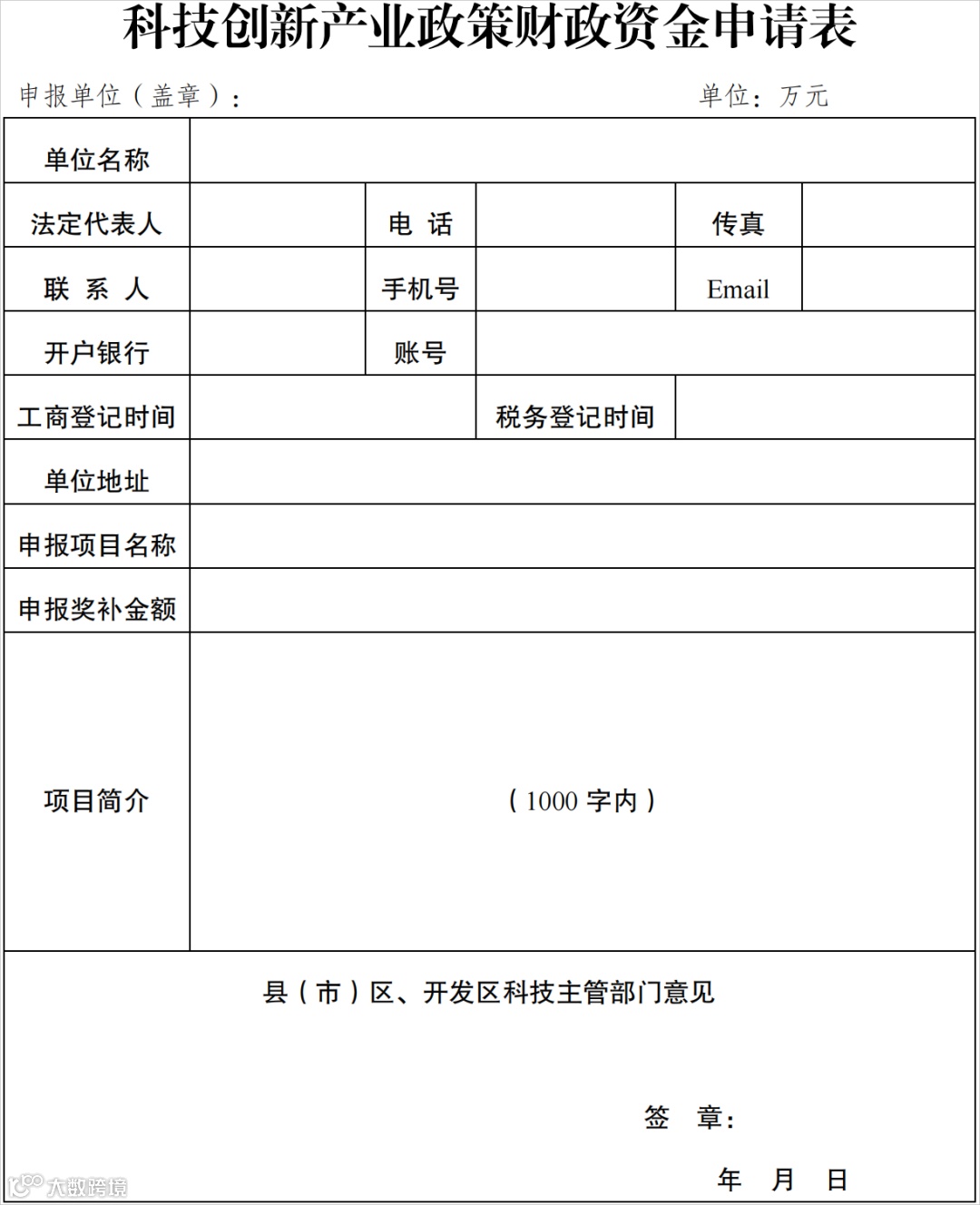 科技创新产业政策财政资金申请表

申报单位（盖章）：　　　　　　　　　　　　单位：万元

| 单位名称 | | | | | |
|---|---|---|---|---|---|
| 法定代表人 | | 电 话 | | 传真 | |
| 联 系 人 | | 手机号 | | Email | |
| 开户银行 | | 账号 | | | |
| 工商登记时间 | | | 税务登记时间 | | |
| 单位地址 | | | | | |
| 申报项目名称 | | | | | |
| 申报奖补金额 | | | | | |
| 项目简介 | （1000 字内） | | | | |

县（市）区、开发区科技主管部门意见

签　章：

年　月　日

大数跨境